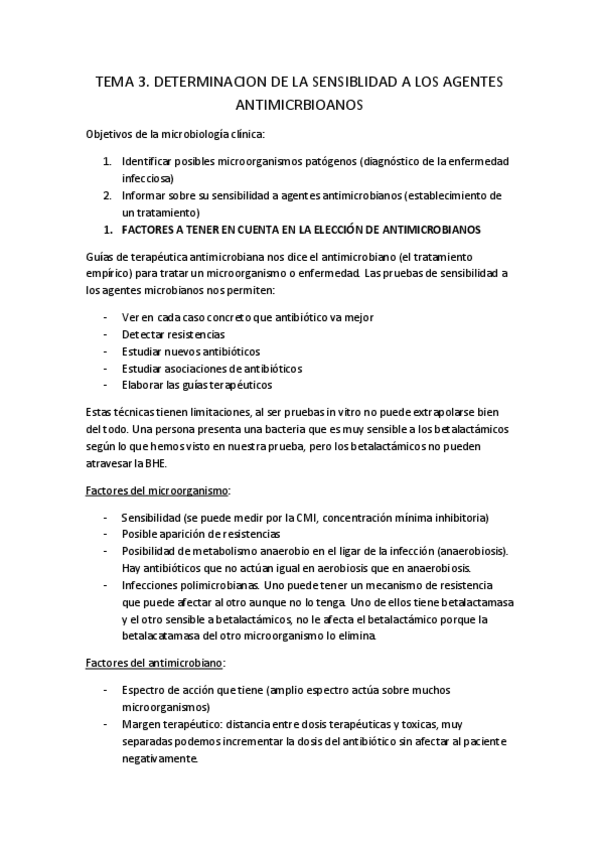 TEMA 3. DETERMINACION DE LA SENSIBLIDAD A LOS AGENTES ANTIMICRBIOANOS

Objetivos de la microbiología clínica:

1. Identificar posibles microorganismos patógenos (diagnóstico de la enfermedad infecciosa)
2. Informar sobre su sensibilidad a agentes antimicrobianos (establecimiento de un tratamiento)
1. FACTORES A TENER EN CUENTA EN LA ELECCIÓN DE ANTIMICROBIANOS

Guías de terapéutica antimicrobiana nos dice el antimicrobiano (el tratamiento empírico) para tratar un microorganismo o enfermedad. Las pruebas de sensibilidad a los agentes microbianos nos permiten:

- Ver en cada caso concreto que antibiótico va mejor
- Detectar resistencias
- Estudiar nuevos antibióticos
- Estudiar asociaciones de antibióticos
- Elaborar las guías terapéuticos

Estas técnicas tienen limitaciones, al ser pruebas in vitro no puede extrapolarse bien del todo. Una persona presenta una bacteria que es muy sensible a los betalactámicos según lo que hemos visto en nuestra prueba, pero los betalactámicos no pueden atravesar la BHE.

Factores del microorganismo:

- Sensibilidad (se puede medir por la CMI, concentración mínima inhibitoria)
- Posible aparición de resistencias
- Posibilidad de metabolismo anaerobio en el ligar de la infección (anaerobiosis). Hay antibióticos que no actúan igual en aerobiosis que en anaerobiosis.
- Infecciones polimicrobianas. Uno puede tener un mecanismo de resistencia que puede afectar al otro aunque no lo tenga. Uno de ellos tiene betalactamasa y el otro sensible a betalactámicos, no le afecta el betalactámico porque la betalacatamasa del otro microorganismo lo elimina.

Factores del antimicrobiano:

- Espectro de acción que tiene (amplio espectro actúa sobre muchos microorganismos)
- Margen terapéutico: distancia entre dosis terapéuticas y toxicas, muy separadas podemos incrementar la dosis del antibiótico sin afectar al paciente negativamente.